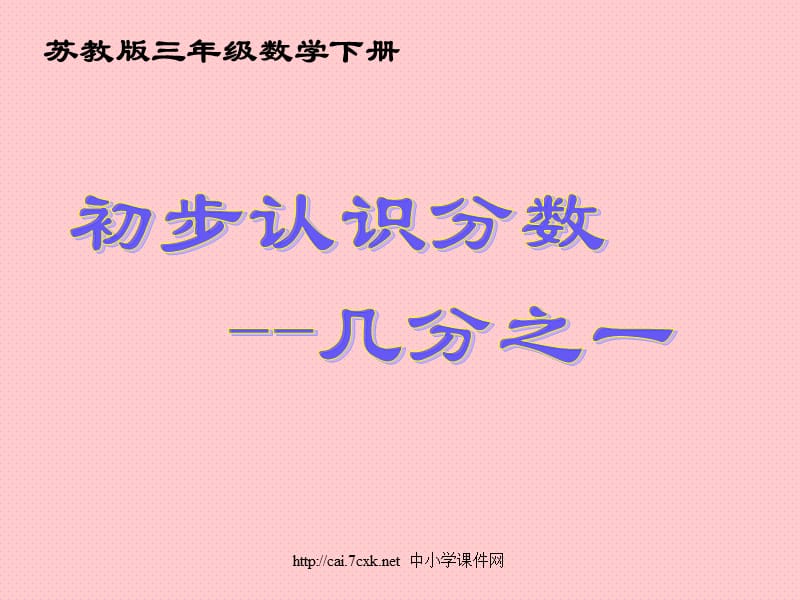 苏教版三年级数学下册

初步认识分数

--几分之一

http://cai.7cxk.net 中小学课件网